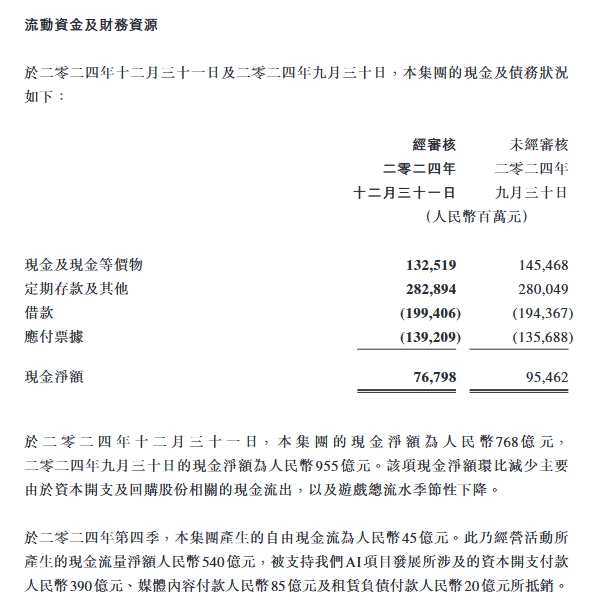 流動資金及財務資源

於二零二四年十二月三十一日及二零二四年九月三十日，本集團的現金及債務狀況如下：

|  | 經審核 二零二四年 十二月三十一日 | 未經審核 二零二四年 九月三十日 |
|---|---|---|
|  | （人民幣百萬元） |  |
| 現金及現金等價物 | 132,519 | 145,468 |
| 定期存款及其他 | 282,894 | 280,049 |
| 借款 | (199,406) | (194,367) |
| 應付票據 | (139,209) | (135,688) |
| 現金淨額 | 76,798 | 95,462 |

於二零二四年十二月三十一日，本集團的現金淨額為人民幣768億元，二零二四年九月三十日的現金淨額為人民幣955億元。該項現金淨額環比減少主要由於資本開支及回購股份相關的現金流出，以及遊戲總流水季節性下降。

於二零二四年第四季，本集團產生的自由現金流為人民幣45億元。此乃經營活動所產生的現金流量淨額人民幣540億元，被支持我們AI項目發展所涉及的資本開支付款人民幣390億元、媒體內容付款人民幣85億元及租賃負債付款人民幣20億元所抵銷。